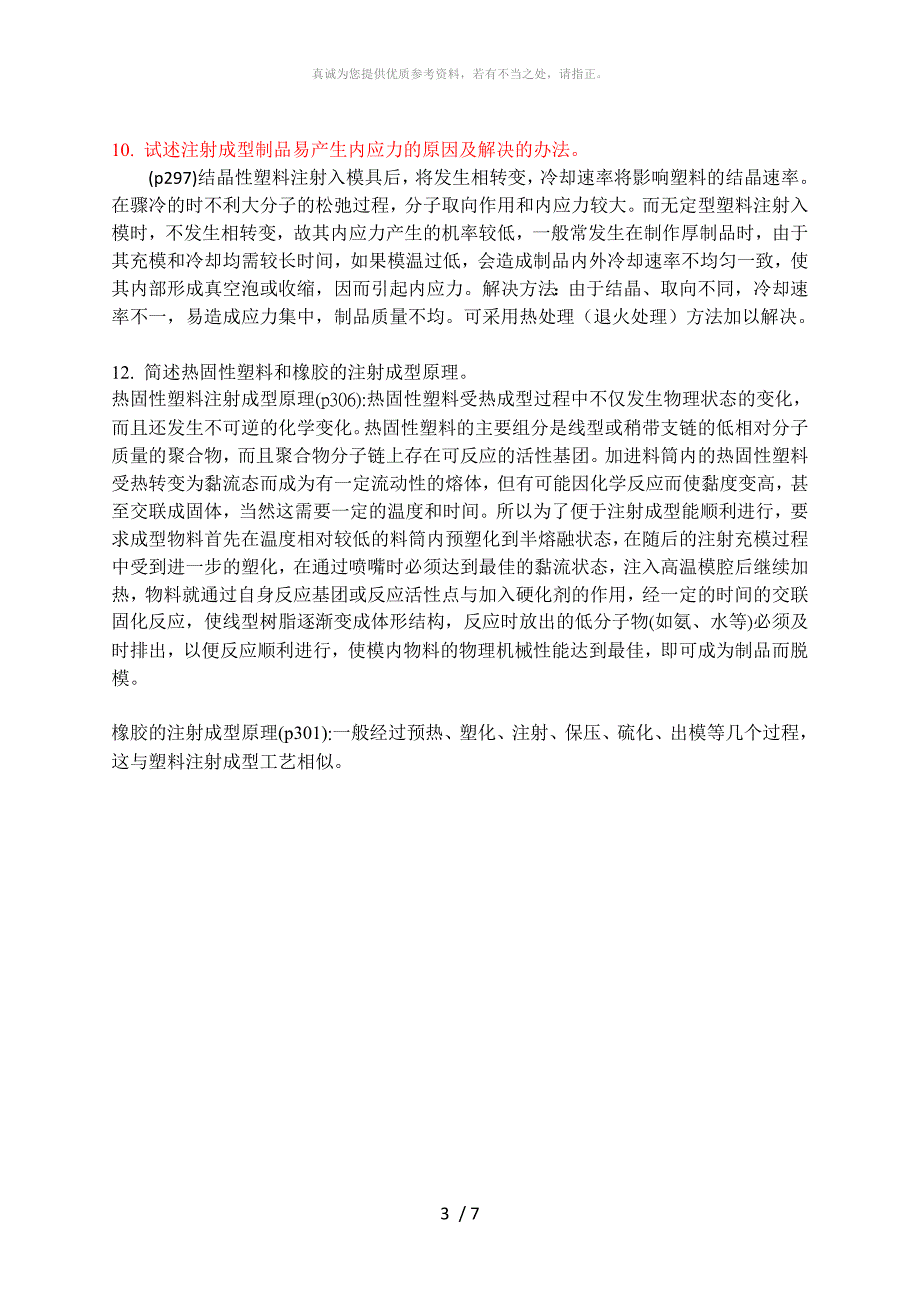 真诚为您提供优质参考资料，若有不当之处，请指正。

10. 试述注射成型制品易产生内应力的原因及解决的办法。

(p297)结晶性塑料注射入模具后，将发生相转变，冷却速率将影响塑料的结晶速率。在骤冷的时不利大分子的松弛过程，分子取向作用和内应力较大。而无定型塑料注射入模时，不发生相转变，故其内应力产生的机率较低，一般常发生在制作厚制品时，由于其充模和冷却均需较长时间，如果模温过低，会造成制品内外冷却速率不均匀一致，使其内部形成真空泡或收缩，因而引起内应力。解决方法：由于结晶、取向不同，冷却速率不一，易造成应力集中，制品质量不均。可采用热处理（退火处理）方法加以解决。

12. 简述热固性塑料和橡胶的注射成型原理。

热固性塑料注射成型原理(p306):热固性塑料受热成型过程中不仅发生物理状态的变化，而且还发生不可逆的化学变化。热固性塑料的主要组分是线型或稍带支链的低相对分子质量的聚合物，而且聚合物分子链上存在可反应的活性基团。加进料筒内的热固性塑料受热转变为黏流态而成为有一定流动性的熔体，但有可能因化学反应而使黏度变高，甚至交联成固体，当然这需要一定的温度和时间。所以为了便于注射成型能顺利进行，要求成型物料首先在温度相对较低的料筒内预塑化到半熔融状态，在随后的注射充模过程中受到进一步的塑化，在通过喷嘴时必须达到最佳的黏流状态，注入高温模腔后继续加热，物料就通过自身反应基团或反应活性点与加入硬化剂的作用，经一定的时间的交联固化反应，使线型树脂逐渐变成体形结构，反应时放出的低分子物(如氨、水等)必须及时排出，以便反应顺利进行，使模内物料的物理机械性能达到最佳，即可成为制品而脱模。

橡胶的注射成型原理(p301):一般经过预热、塑化、注射、保压、硫化、出模等几个过程，这与塑料注射成型工艺相似。

3 / 7